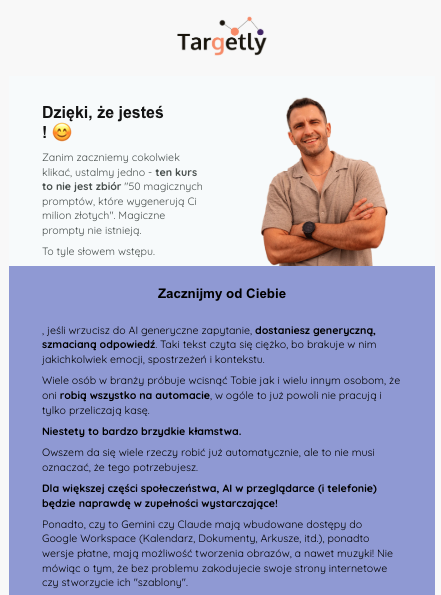 Targetly

Dzięki, że jesteś ! 😊

Zanim zaczniemy cokolwiek klikać, ustalmy jedno - ten kurs to nie jest zbiór "50 magicznych promptów, które wygenerują Ci milion złotych". Magiczne prompty nie istnieją.

To tyle słowem wstępu.

Zacznijmy od Ciebie

, jeśli wrzucisz do AI generyczne zapytanie, dostaniesz generyczną, szmacianą odpowiedź. Taki tekst czyta się ciężko, bo brakuje w nim jakichkolwiek emocji, spostrzeżeń i kontekstu.

Wiele osób w branży próbuje wcisnąć Tobie jak i wielu innym osobom, że oni robią wszystko na automacie, w ogóle to już powoli nie pracują i tylko przeliczają kasę.

Niestety to bardzo brzydkie kłamstwa.

Owszem da się wiele rzeczy robić już automatycznie, ale to nie musi oznaczać, że tego potrzebujesz.

Dla większej części społeczeństwa, AI w przeglądarce (i telefonie) będzie naprawdę w zupełności wystarczające!

Ponadto, czy to Gemini czy Claude mają wbudowane dostępy do Google Workspace (Kalendarz, Dokumenty, Arkusze, itd.), ponadto wersje płatne, mają możliwość tworzenia obrazów, a nawet muzyki! Nie mówiąc o tym, że bez problemu zakodujecie swoje strony internetowe czy stworzycie ich "szablony".